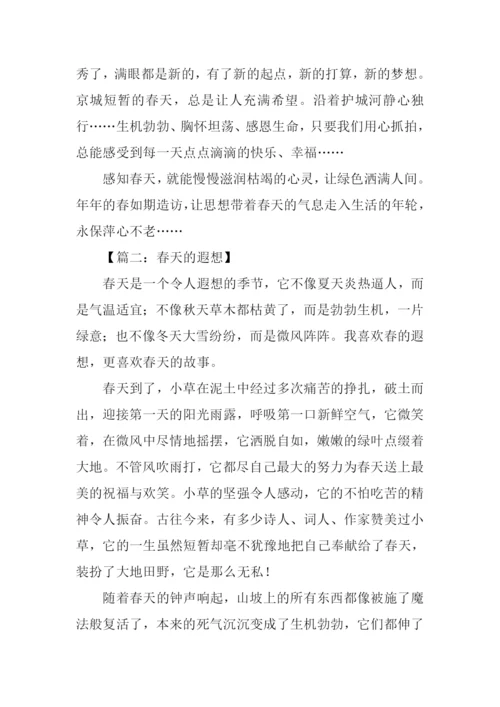 秀了，满眼都是新的，有了新的起点，新的打算，新的梦想。京城短暂的春天，总是让人充满希望。沿着护城河静心独行……生机勃勃、胸怀坦荡、感恩生命，只要我们用心抓拍，总能感受到每一天点点滴滴的快乐、幸福……

感知春天，就能慢慢滋润枯竭的心灵，让绿色洒满人间。年年的春如期造访，让思想带着春天的气息走入生活的年轮，永保萍心不老……

【篇二：春天的遐想】

春天是一个令人遐想的季节，它不像夏天炎热逼人，而是气温适宜；不像秋天草木都枯黄了，而是勃勃生机，一片绿意；也不像冬天大雪纷纷，而是微风阵阵。我喜欢春的遐想，更喜欢春天的故事。

春天到了，小草在泥土中经过多次痛苦的挣扎，破土而出，迎接第一天的阳光雨露，呼吸第一口新鲜空气，它微笑着，在微风中尽情地摇摆，它洒脱自如，嫩嫩的绿叶点缀着大地。不管风吹雨打，它都尽自己最大的努力为春天送上最美的祝福与欢笑。小草的坚强令人感动，它的不怕吃苦的精神令人振奋。古往今来，有多少诗人、词人、作家赞美过小草，它的一生虽然短暂却毫不犹豫地把自己奉献给了春天，装扮了大地田野，它是那么无私！

随着春天的钟声响起，山坡上的所有东西都像被施了魔法般复活了，本来的死气沉沉变成了生机勃勃，它们都伸了